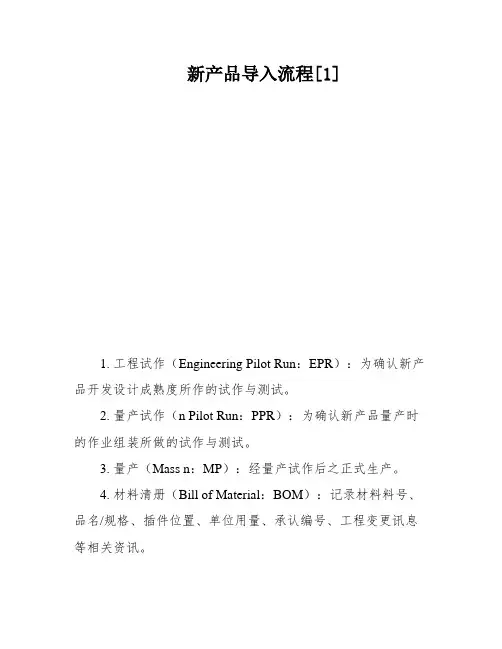 新产品导入流程[1]

1. 工程试作（Engineering Pilot Run：EPR）：为确认新产品开发设计成熟度所作的试作与测试。

2. 量产试作（n Pilot Run：PPR）：为确认新产品量产时的作业组装所做的试作与测试。

3. 量产（Mass n：MP）：经量产试作后之正式生产。

4. 材料清册（Bill of Material：BOM）：记录材料料号、品名/规格、插件位置、单位用量、承认编号、工程变更讯息等相关资讯。